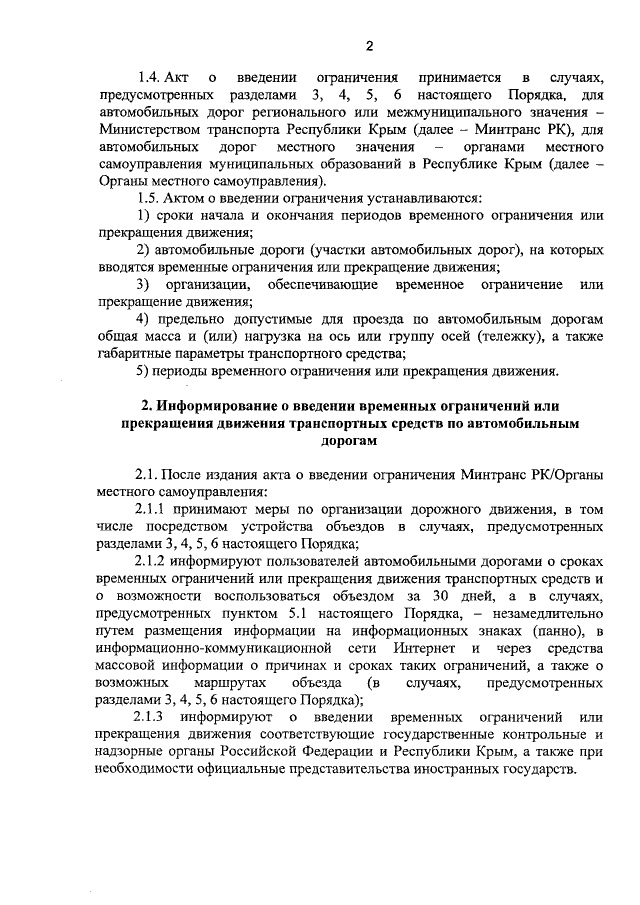 2

1.4. Акт о введении ограничения принимается в случаях, предусмотренных разделами 3, 4, 5, 6 настоящего Порядка, для автомобильных дорог регионального или межмуниципального значения – Министерством транспорта Республики Крым (далее – Минтранс РК), для автомобильных дорог местного значения – органами местного самоуправления муниципальных образований в Республике Крым (далее – Органы местного самоуправления).

1.5. Актом о введении ограничения устанавливаются:

1) сроки начала и окончания периодов временного ограничения или прекращения движения;

2) автомобильные дороги (участки автомобильных дорог), на которых вводятся временные ограничения или прекращение движения;

3) организации, обеспечивающие временное ограничение или прекращение движения;

4) предельно допустимые для проезда по автомобильным дорогам общая масса и (или) нагрузка на ось или группу осей (тележку), а также габаритные параметры транспортного средства;

5) периоды временного ограничения или прекращения движения.

2. Информирование о введении временных ограничений или прекращения движения транспортных средств по автомобильным дорогам

2.1. После издания акта о введении ограничения Минтранс РК/Органы местного самоуправления:

2.1.1 принимают меры по организации дорожного движения, в том числе посредством устройства объездов в случаях, предусмотренных разделами 3, 4, 5, 6 настоящего Порядка;

2.1.2 информируют пользователей автомобильными дорогами о сроках временных ограничений или прекращения движения транспортных средств и о возможности воспользоваться объездом за 30 дней, а в случаях, предусмотренных пунктом 5.1 настоящего Порядка, – незамедлительно путем размещения информации на информационных знаках (панно), в информационно-коммуникационной сети Интернет и через средства массовой информации о причинах и сроках таких ограничений, а также о возможных маршрутах объезда (в случаях, предусмотренных разделами 3, 4, 5, 6 настоящего Порядка);

2.1.3 информируют о введении временных ограничений или прекращения движения соответствующие государственные контрольные и надзорные органы Российской Федерации и Республики Крым, а также при необходимости официальные представительства иностранных государств.